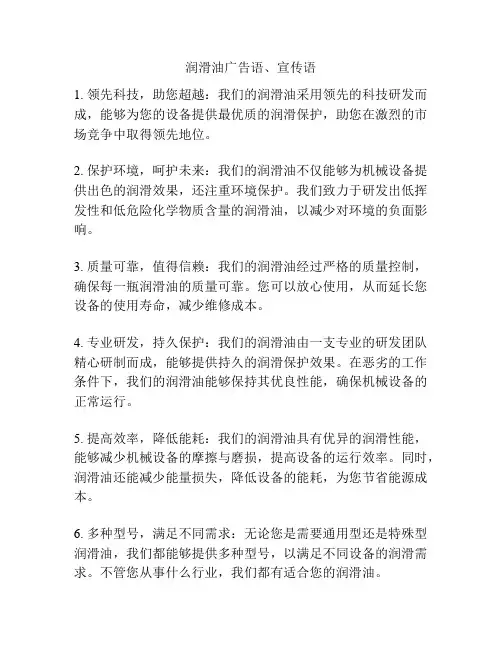 润滑油广告语、宣传语

1. 领先科技，助您超越：我们的润滑油采用领先的科技研发而成，能够为您的设备提供最优质的润滑保护，助您在激烈的市场竞争中取得领先地位。

2. 保护环境，呵护未来：我们的润滑油不仅能够为机械设备提供出色的润滑效果，还注重环境保护。我们致力于研发出低挥发性和低危险化学物质含量的润滑油，以减少对环境的负面影响。

3. 质量可靠，值得信赖：我们的润滑油经过严格的质量控制，确保每一瓶润滑油的质量可靠。您可以放心使用，从而延长您设备的使用寿命，减少维修成本。

4. 专业研发，持久保护：我们的润滑油由一支专业的研发团队精心研制而成，能够提供持久的润滑保护效果。在恶劣的工作条件下，我们的润滑油能够保持其优良性能，确保机械设备的正常运行。

5. 提高效率，降低能耗：我们的润滑油具有优异的润滑性能，能够减少机械设备的摩擦与磨损，提高设备的运行效率。同时，润滑油还能减少能量损失，降低设备的能耗，为您节省能源成本。

6. 多种型号，满足不同需求：无论您是需要通用型还是特殊型润滑油，我们都能够提供多种型号，以满足不同设备的润滑需求。不管您从事什么行业，我们都有适合您的润滑油。